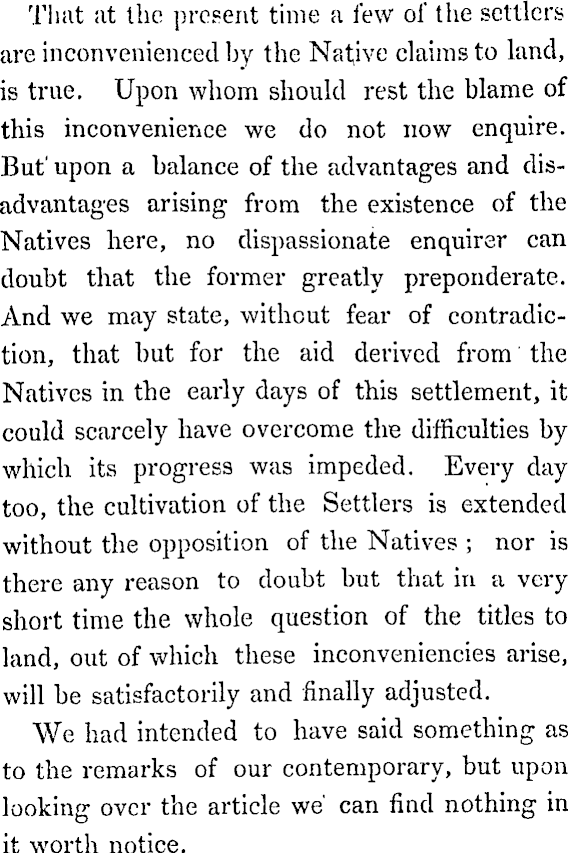 That at the present time a few of the settlers are inconvenienced by the Native claims to land, is true. Upon whom should rest the blame of this inconvenience we do not now enquire. But upon a balance of the advantages and disadvantages arising from the existence of the Natives here, no dispassionate enquirer can doubt that the former greatly preponderate. And we may state, without fear of contradiction, that but for the aid derived from the Natives in the early days of this settlement, it could scarcely have overcome the difficulties by which its progress was impeded. Every day too, the cultivation of the Settlers is extended without the opposition of the Natives; nor is there any reason to doubt but that in a very short time the whole question of the titles to land, out of which these inconveniencies arise, will be satisfactorily and finally adjusted.

We had intended to have said something as to the remarks of our contemporary, but upon looking over the article we can find nothing in it worth notice.